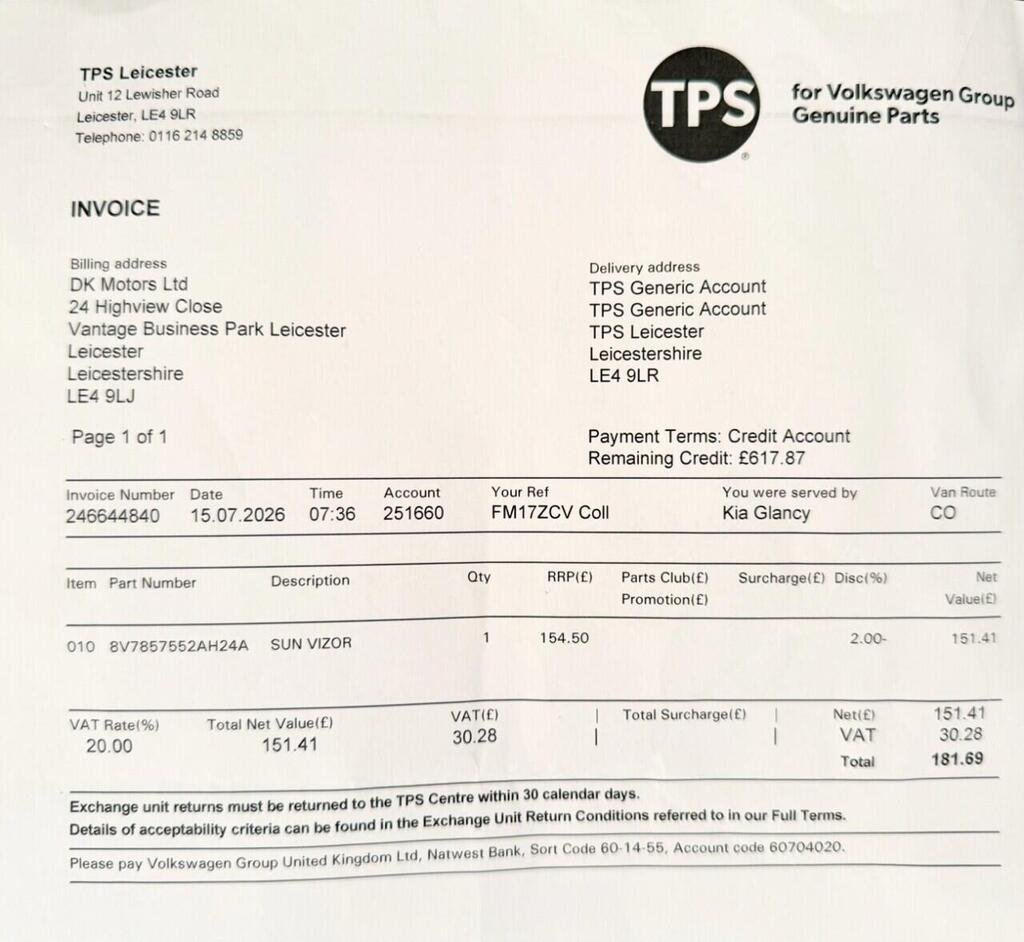 TPS Leicester
Unit 12 Lewisher Road
Leicester, LE4 9LR
Telephone: 0116 214 8859

TPS

for Volkswagen Group
Genuine Parts

INVOICE

Billing address
DK Motors Ltd
24 Highview Close
Vantage Business Park Leicester
Leicester
Leicestershire
LE4 9LJ

Delivery address
TPS Generic Account
TPS Generic Account
TPS Leicester
Leicestershire
LE4 9LR

Page 1 of 1

Payment Terms: Credit Account
Remaining Credit: £617.87

| Invoice Number | Date | Time | Account | Your Ref | You were served by | Van Route |
|---|---|---|---|---|---|---|
| 246644840 | 15.07.2026 | 07:36 | 251660 | FM17ZCV Coll | Kia Glancy | CO |

| Item | Part Number | Description | Qty | RRP(£) | Parts Club(£) Promotion(£) | Surcharge(£) | Disc(%) | Net Value(£) |
|---|---|---|---|---|---|---|---|---|
| 010 | 8V7857552AH24A | SUN VIZOR | 1 | 154.50 | | | 2.00- | 151.41 |

| VAT Rate(%) | Total Net Value(£) | VAT(£) | Total Surcharge(£) | | |
|---|---|---|---|---|---|
| 20.00 | 151.41 | 30.28 | | Net(£) | 151.41 |
| | | | | VAT | 30.28 |
| | | | | Total | 181.69 |

Exchange unit returns must be returned to the TPS Centre within 30 calendar days.
Details of acceptability criteria can be found in the Exchange Unit Return Conditions referred to in our Full Terms.

Please pay Volkswagen Group United Kingdom Ltd, Natwest Bank, Sort Code 60-14-55, Account code 60704020.